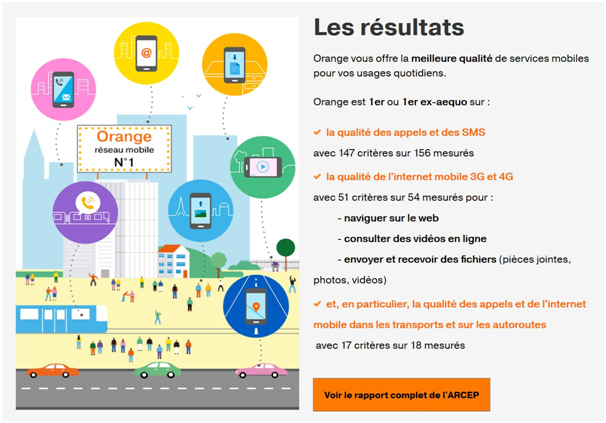 Orange
réseau mobile
N°1

Les résultats

Orange vous offre la meilleure qualité de services mobiles pour vos usages quotidiens.

Orange est 1er ou 1er ex-aequo sur :

✔ la qualité des appels et des SMS

avec 147 critères sur 156 mesurés

✔ la qualité de l'internet mobile 3G et 4G

avec 51 critères sur 54 mesurés pour :

- naviguer sur le web

- consulter des vidéos en ligne

- envoyer et recevoir des fichiers (pièces jointes, photos, vidéos)

✔ et, en particulier, la qualité des appels et de l'internet mobile dans les transports et sur les autoroutes

avec 17 critères sur 18 mesurés

Voir le rapport complet de l'ARCEP